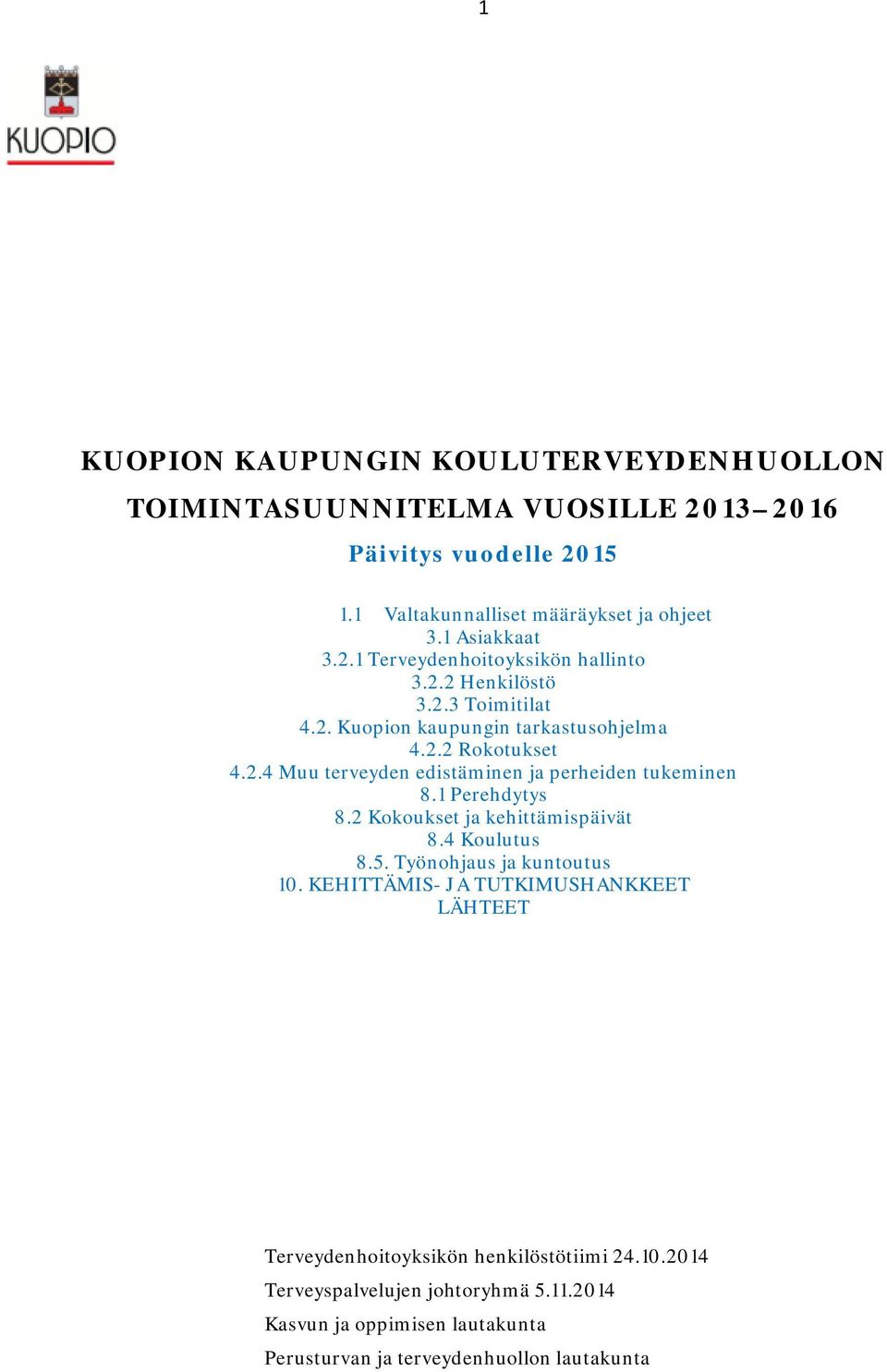 1

KUOPIO

KUOPION KAUPUNGIN KOULUTERVEYDENHUOLLON TOIMINTASUUNNITELMA VUOSILLE 2013–2016

Päivitys vuodelle 2015

1.1 Valtakunnalliset määräykset ja ohjeet
3.1 Asiakkaat
3.2.1 Terveydenhoitoyksikön hallinto
3.2.2 Henkilöstö
3.2.3 Toimitilat
4.2. Kuopion kaupungin tarkastusohjelma
4.2.2 Rokotukset
4.2.4 Muu terveyden edistäminen ja perheiden tukeminen
8.1 Perehdytys
8.2 Kokoukset ja kehittämispäivät
8.4 Koulutus
8.5. Työnohjaus ja kuntoutus
10. KEHITTÄMIS- JA TUTKIMUSHANKKEET
LÄHTEET

Terveydenhoitoyksikön henkilöstötiimi 24.10.2014
Terveyspalvelujen johtoryhmä 5.11.2014
Kasvun ja oppimisen lautakunta
Perusturvan ja terveydenhuollon lautakunta